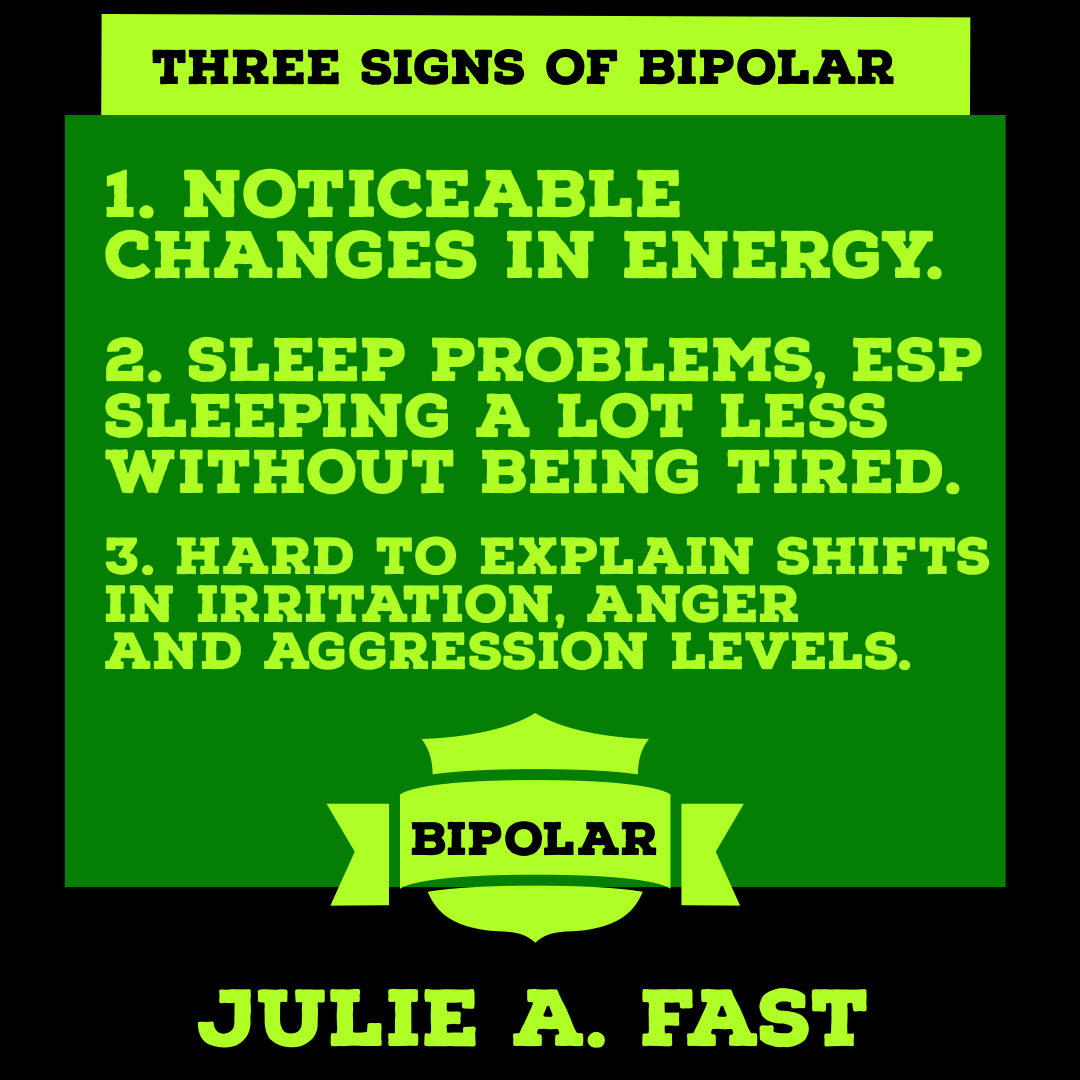 THREE SIGNS OF BIPOLAR

1. NOTICEABLE CHANGES IN ENERGY.

2. SLEEP PROBLEMS, ESP SLEEPING A LOT LESS WITHOUT BEING TIRED.

3. HARD TO EXPLAIN SHIFTS IN IRRITATION, ANGER AND AGGRESSION LEVELS.

BIPOLAR

JULIE A. FAST